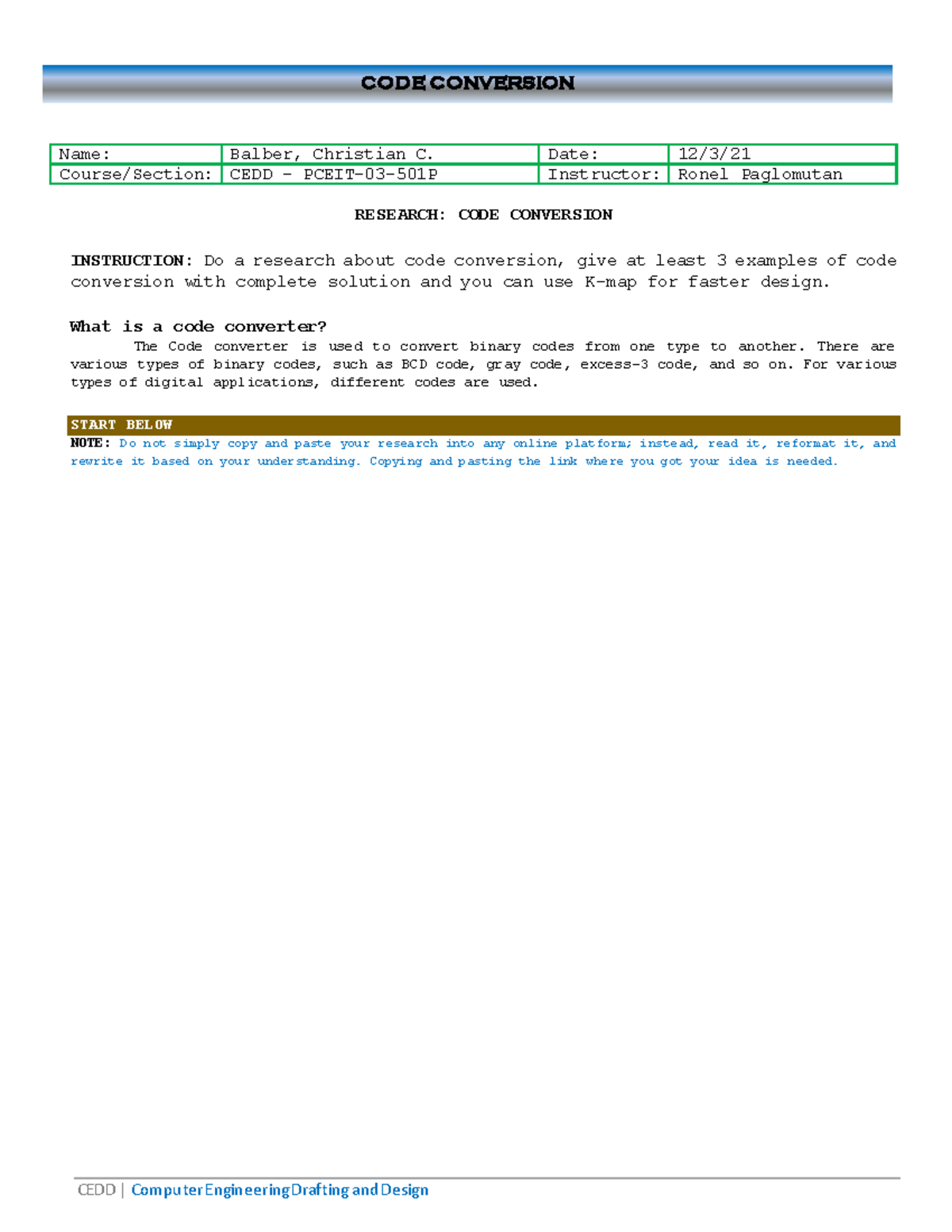 CODE CONVERSION

| Name: | Balber, Christian C. | Date: | 12/3/21 |
|---|---|---|---|
| Course/Section: | CEDD - PCEIT-03-501P | Instructor: | Ronel Paglomutan |

RESEARCH: CODE CONVERSION

INSTRUCTION: Do a research about code conversion, give at least 3 examples of code conversion with complete solution and you can use K-map for faster design.

What is a code converter?

The Code converter is used to convert binary codes from one type to another. There are various types of binary codes, such as BCD code, gray code, excess-3 code, and so on. For various types of digital applications, different codes are used.

START BELOW

NOTE: Do not simply copy and paste your research into any online platform; instead, read it, reformat it, and rewrite it based on your understanding. Copying and pasting the link where you got your idea is needed.

CEDD | Computer Engineering Drafting and Design